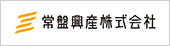 常盤興産株式会社